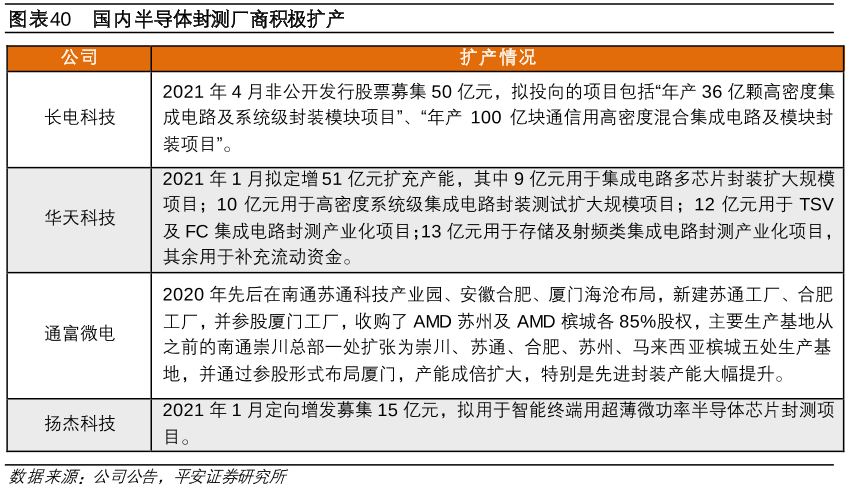 图表40 国内半导体封测厂商积极扩产

| 公司 | 扩产情况 |
|---|---|
| 长电科技 | 2021 年 4 月非公开发行股票募集 50 亿元，拟投向的项目包括“年产 36 亿颗高密度集成电路及系统级封装模块项目”、“年产 100 亿块通信用高密度混合集成电路及模块封装项目”。 |
| 华天科技 | 2021 年 1 月拟定增 51 亿元扩充产能，其中 9 亿元用于集成电路多芯片封装扩大规模项目；10 亿元用于高密度系统级集成电路封装测试扩大规模项目；12 亿元用于 TSV 及 FC 集成电路封测产业化项目；13 亿元用于存储及射频类集成电路封测产业化项目，其余用于补充流动资金。 |
| 通富微电 | 2020 年先后在南通苏通科技产业园、安徽合肥、厦门海沧布局，新建苏通工厂、合肥工厂，并参股厦门工厂，收购了 AMD 苏州及 AMD 槟城各 85%股权，主要生产基地从之前的南通崇川总部一处扩张为崇川、苏通、合肥、苏州、马来西亚槟城五处生产基地，并通过参股形式布局厦门，产能成倍扩大，特别是先进封装产能大幅提升。 |
| 扬杰科技 | 2021 年 1 月定向增发募集 15 亿元，拟用于智能终端用超薄微功率半导体芯片封测项目。 |

数据来源：公司公告，平安证券研究所